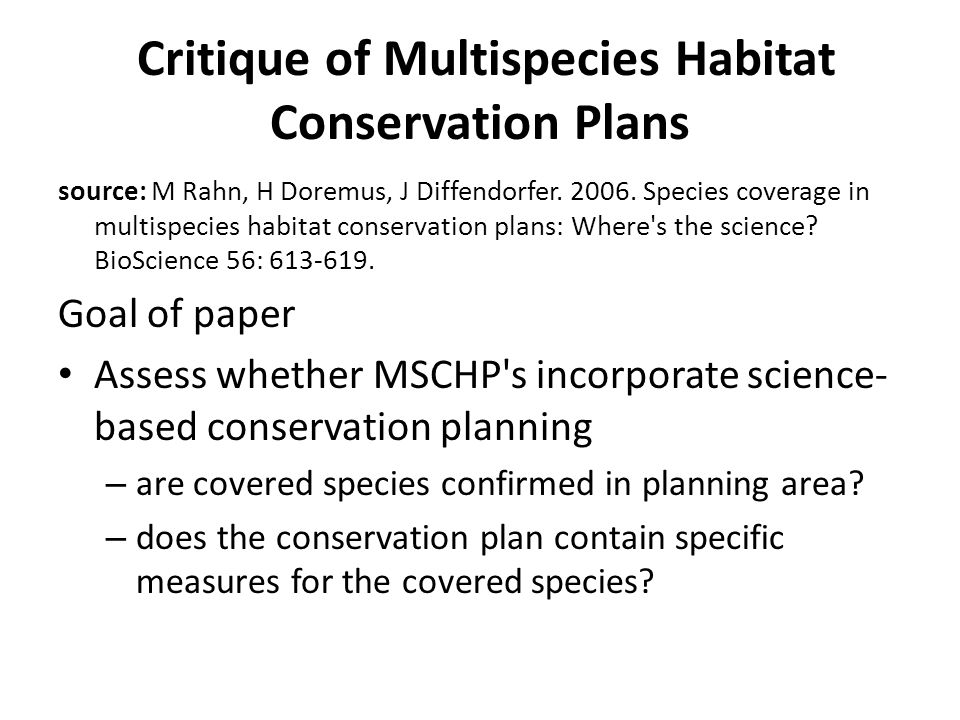 Critique of Multispecies Habitat Conservation Plans

source: M Rahn, H Doremus, J Diffendorfer. 2006. Species coverage in multispecies habitat conservation plans: Where's the science? BioScience 56: 613-619.

Goal of paper

• Assess whether MSCHP's incorporate science-based conservation planning

– are covered species confirmed in planning area?

– does the conservation plan contain specific measures for the covered species?